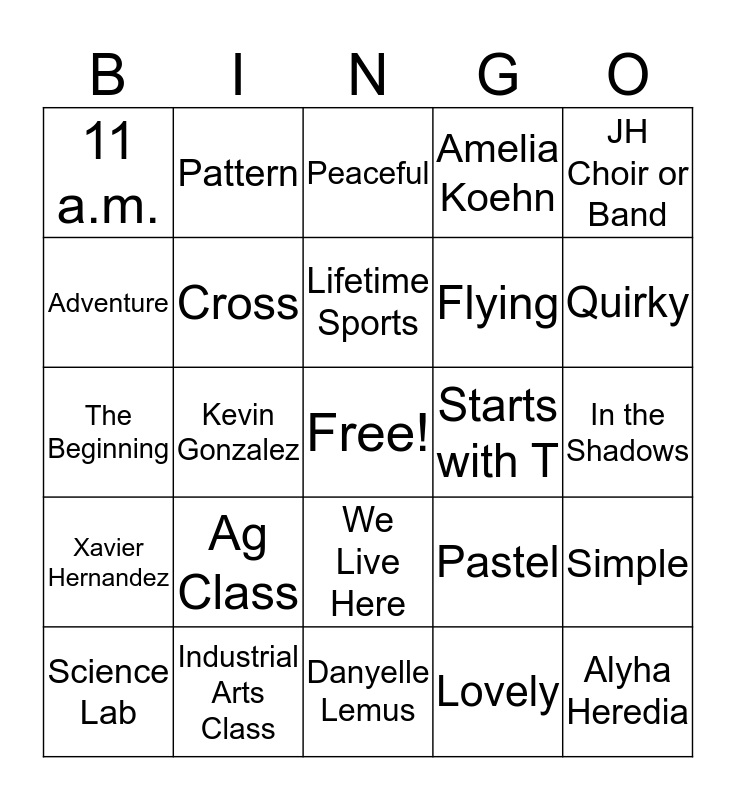 | B | I | N | G | O |
|---|---|---|---|---|
| 11 a.m. | Pattern | Peaceful | Amelia Koehn | JH Choir or Band |
| Adventure | Cross | Lifetime Sports | Flying | Quirky |
| The Beginning | Kevin Gonzalez | Free! | Starts with T | In the Shadows |
| Xavier Hernandez | Ag Class | We Live Here | Pastel | Simple |
| Science Lab | Industrial Arts Class | Danyelle Lemus | Lovely | Alyha Heredia |